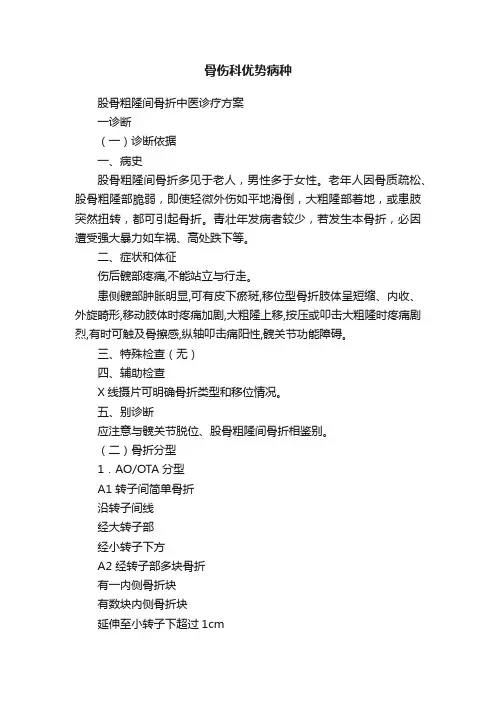 骨伤科优势病种

股骨粗隆间骨折中医诊疗方案

一诊断

（一）诊断依据

一、病史

股骨粗隆间骨折多见于老人，男性多于女性。老年人因骨质疏松、股骨粗隆部脆弱，即使轻微外伤如平地滑倒，大粗隆部着地，或患肢突然扭转，都可引起骨折。青壮年发病者较少，若发生本骨折，必因遭受强大暴力如车祸、高处跌下等。

二、症状和体征

伤后髋部疼痛,不能站立与行走。

患侧髋部肿胀明显,可有皮下瘀斑,移位型骨折肢体呈短缩、内收、外旋畸形,移动肢体时疼痛加剧,大粗隆上移,按压或叩击大粗隆时疼痛剧烈,有时可触及骨擦感,纵轴叩击痛阳性,髋关节功能障碍。

三、特殊检查（无）

四、辅助检查

X 线摄片可明确骨折类型和移位情况。

五、别诊断

应注意与髋关节脱位、股骨粗隆间骨折相鉴别。

（二）骨折分型

1．AO/OTA 分型

A1 转子间简单骨折

沿转子间线

经大转子部

经小转子下方

A2 经转子部多块骨折

有一内侧骨折块

有数块内侧骨折块

延伸至小转子下超过 1cm